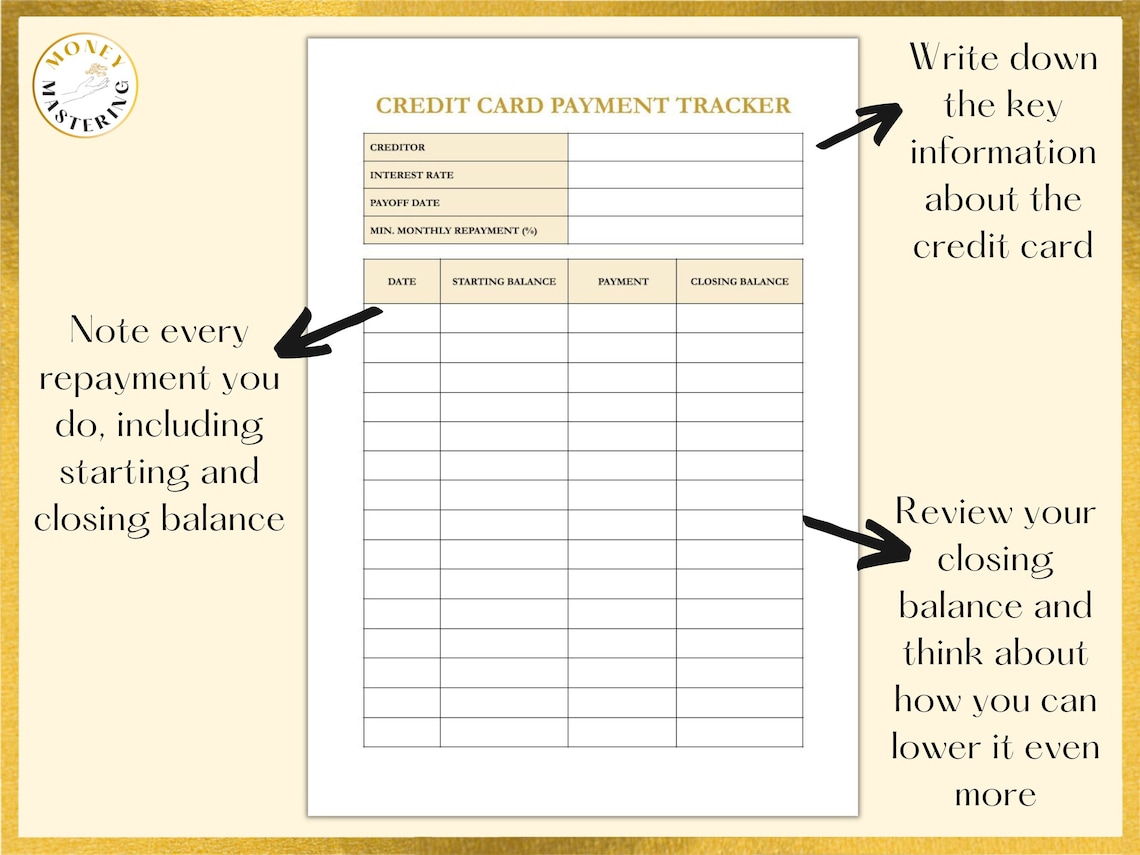 MONEY MASTERING

CREDIT CARD PAYMENT TRACKER

| CREDITOR | |
|---|---|
| INTEREST RATE | |
| PAYOFF DATE | |
| MIN. MONTHLY REPAYMENT (%) | |

| DATE | STARTING BALANCE | PAYMENT | CLOSING BALANCE |
|---|---|---|---|
| | | | |
| | | | |
| | | | |
| | | | |
| | | | |
| | | | |
| | | | |
| | | | |
| | | | |
| | | | |
| | | | |
| | | | |
| | | | |
| | | | |
| | | | |

Write down the key information about the credit card

Note every repayment you do, including starting and closing balance

Review your closing balance and think about how you can lower it even more